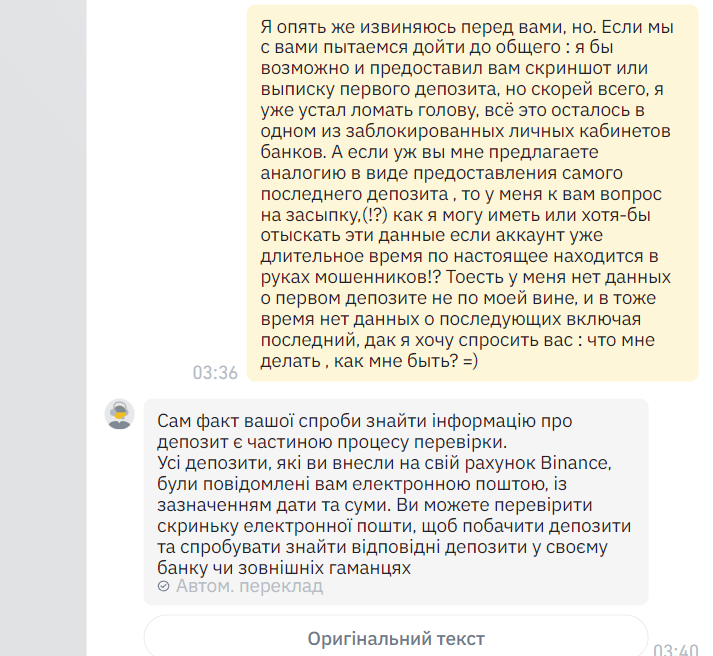 Я опять же извиняюсь перед вами, но. Если мы с вами пытаемся дойти до общего : я бы возможно и предоставил вам скриншот или выписку первого депозита, но скорей всего, я уже устал ломать голову, всё это осталось в одном из заблокированных личных кабинетов банков. А если уж вы мне предлагаете аналогию в виде предоставления самого последнего депозита , то у меня к вам вопрос на засыпку,(!?) как я могу иметь или хотя-бы отыскать эти данные если аккаунт уже длительное время по настоящее находится в руках мошенников!? Тоесть у меня нет данных о первом депозите не по моей вине, и в тоже время нет данных о последующих включая последний, дак я хочу спросить вас : что мне делать , как мне быть? =)

03:36

Сам факт вашої спроби знайти інформацію про депозит є частиною процесу перевірки.
Усі депозити, які ви внесли на свій рахунок Binance, були повідомлені вам електронною поштою, із зазначенням дати та суми. Ви можете перевірити скриньку електронної пошти, щоб побачити депозити та спробувати знайти відповідні депозити у своєму банку чи зовнішніх гаманцях

Автом. переклад

Оригінальний текст

03:40